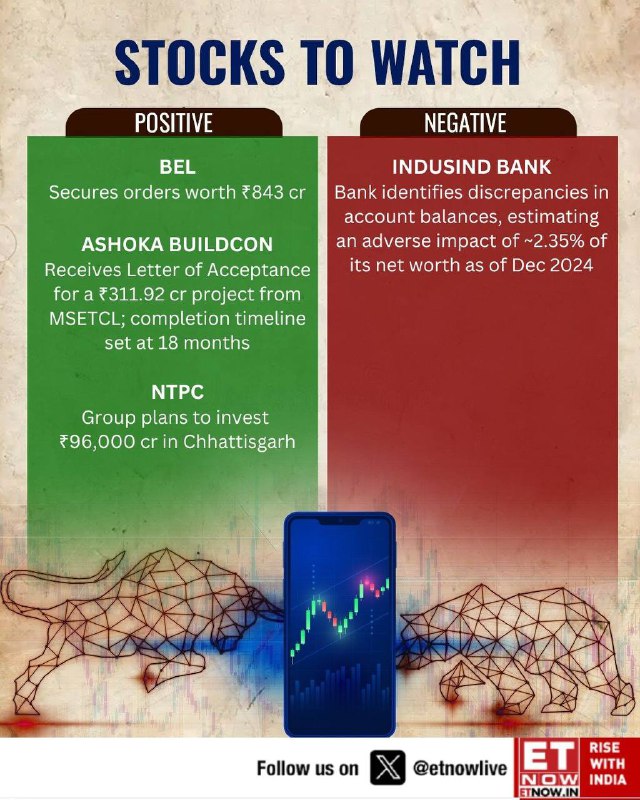 STOCKS TO WATCH

POSITIVE

BEL
Secures orders worth ₹843 cr

ASHOKA BUILDCON
Receives Letter of Acceptance for a ₹311.92 cr project from MSETCL; completion timeline set at 18 months

NTPC
Group plans to invest ₹96,000 cr in Chhattisgarh

NEGATIVE

INDUSIND BANK
Bank identifies discrepancies in account balances, estimating an adverse impact of ~2.35% of its net worth as of Dec 2024

Follow us on @etnowlive

ET NOW
ETNOW.IN
RISE WITH INDIA